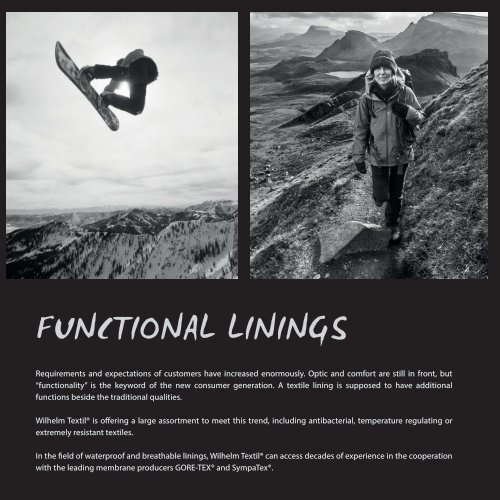 FUNCTIONAL LININGS

Requirements and expectations of customers have increased enormously. Optic and comfort are still in front, but "functionality" is the keyword of the new consumer generation. A textile lining is supposed to have additional functions beside the traditional qualities.

Wilhelm Textil® is offering a large assortment to meet this trend, including antibacterial, temperature regulating or extremely resistant textiles.

In the field of waterproof and breathable linings, Wilhelm Textil® can access decades of experience in the cooperation with the leading membrane producers GORE-TEX® and SympaTex®.